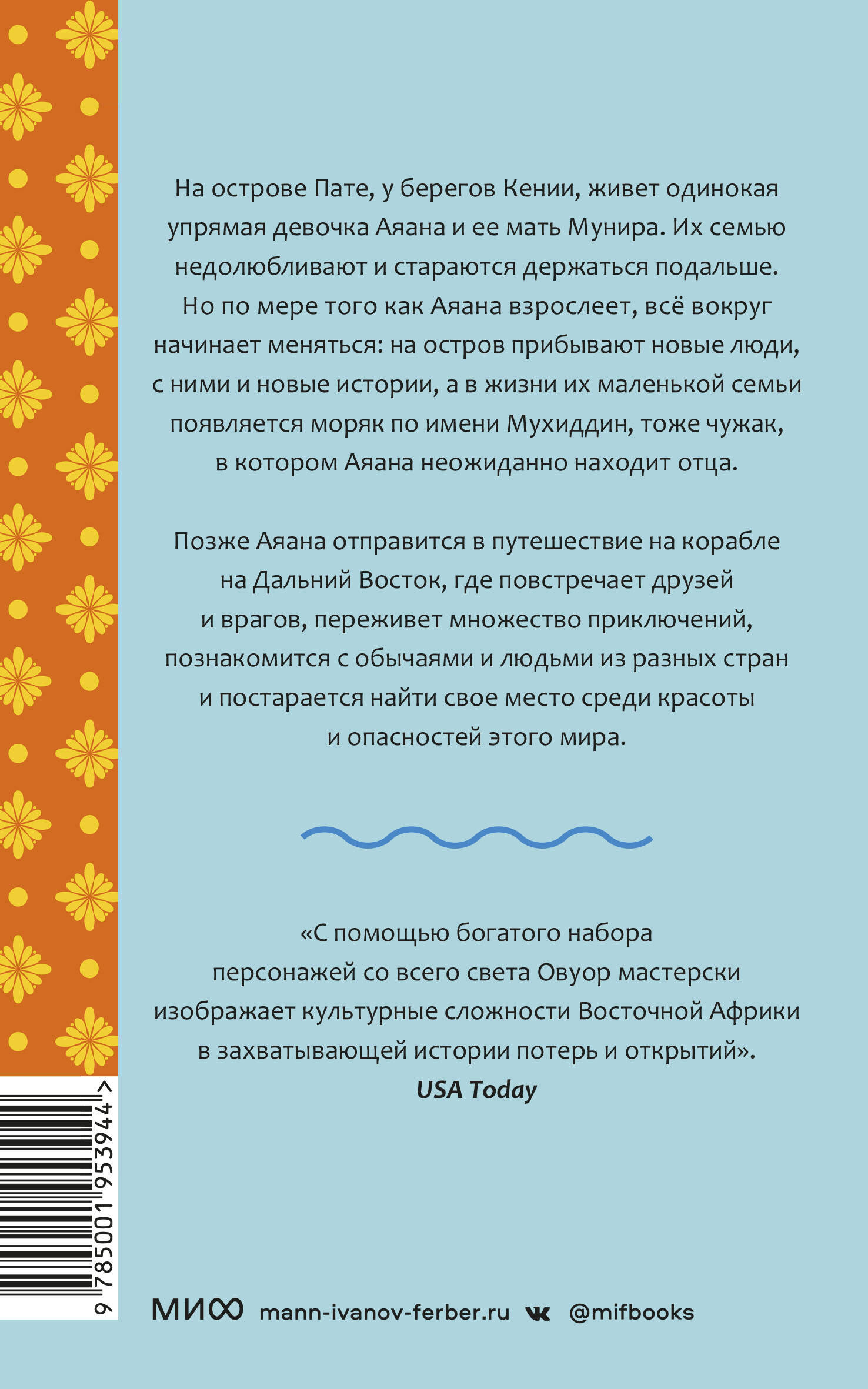 На острове Пате, у берегов Кении, живет одинокая упрямая девочка Аяана и ее мать Мунира. Их семью недолюбливают и стараются держаться подальше. Но по мере того как Аяана взрослеет, всё вокруг начинает меняться: на остров прибывают новые люди, с ними и новые истории, а в жизни их маленькой семьи появляется моряк по имени Мухиддин, тоже чужак, в котором Аяана неожиданно находит отца.

Позже Аяана отправится в путешествие на корабле на Дальний Восток, где повстречает друзей и врагов, переживет множество приключений, познакомится с обычаями и людьми из разных стран и постарается найти свое место среди красоты и опасностей этого мира.

«С помощью богатого набора персонажей со всего света Овуор мастерски изображает культурные сложности Восточной Африки в захватывающей истории потерь и открытий».
USA Today

9 785001 953944 >

МИФ mann-ivanov-ferber.ru @mifbooks